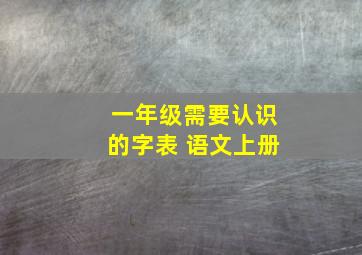 一年级需要认识的字表 语文上册